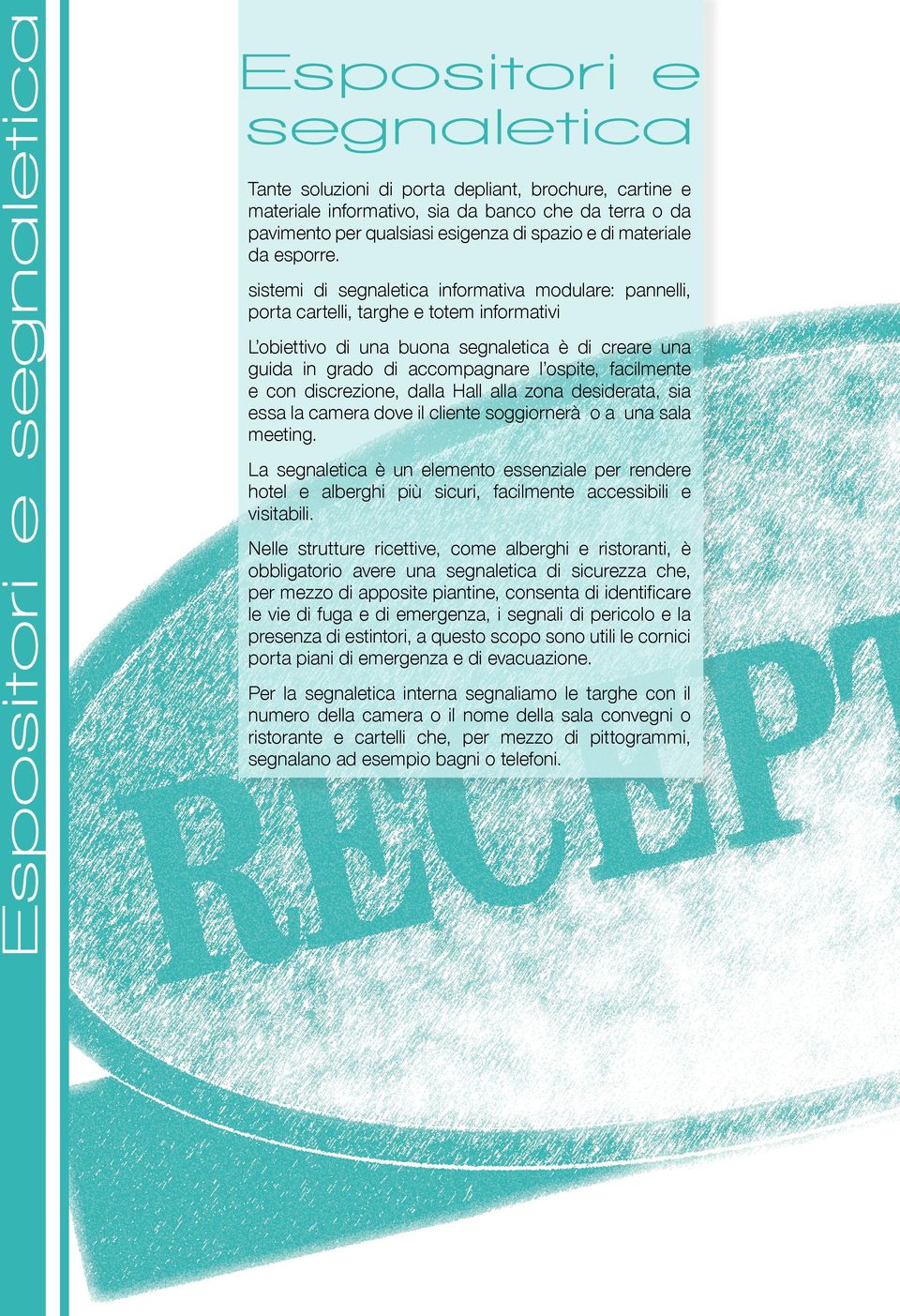 Espositori e segnaletica

Espositori e segnaletica

Tante soluzioni di porta depliant, brochure, cartine e materiale informativo, sia da banco che da terra o da pavimento per qualsiasi esigenza di spazio e di materiale da esporre.

sistemi di segnaletica informativa modulare: pannelli, porta cartelli, targhe e totem informativi

L'obiettivo di una buona segnaletica è di creare una guida in grado di accompagnare l'ospite, facilmente e con discrezione, dalla Hall alla zona desiderata, sia essa la camera dove il cliente soggiornerà o a una sala meeting.

La segnaletica è un elemento essenziale per rendere hotel e alberghi più sicuri, facilmente accessibili e visitabili.

Nelle strutture ricettive, come alberghi e ristoranti, è obbligatorio avere una segnaletica di sicurezza che, per mezzo di apposite piantine, consenta di identificare le vie di fuga e di emergenza, i segnali di pericolo e la presenza di estintori, a questo scopo sono utili le cornici porta piani di emergenza e di evacuazione.

Per la segnaletica interna segnaliamo le targhe con il numero della camera o il nome della sala convegni o ristorante e cartelli che, per mezzo di pittogrammi, segnalano ad esempio bagni o telefoni.

RECEPT